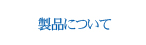 製品について